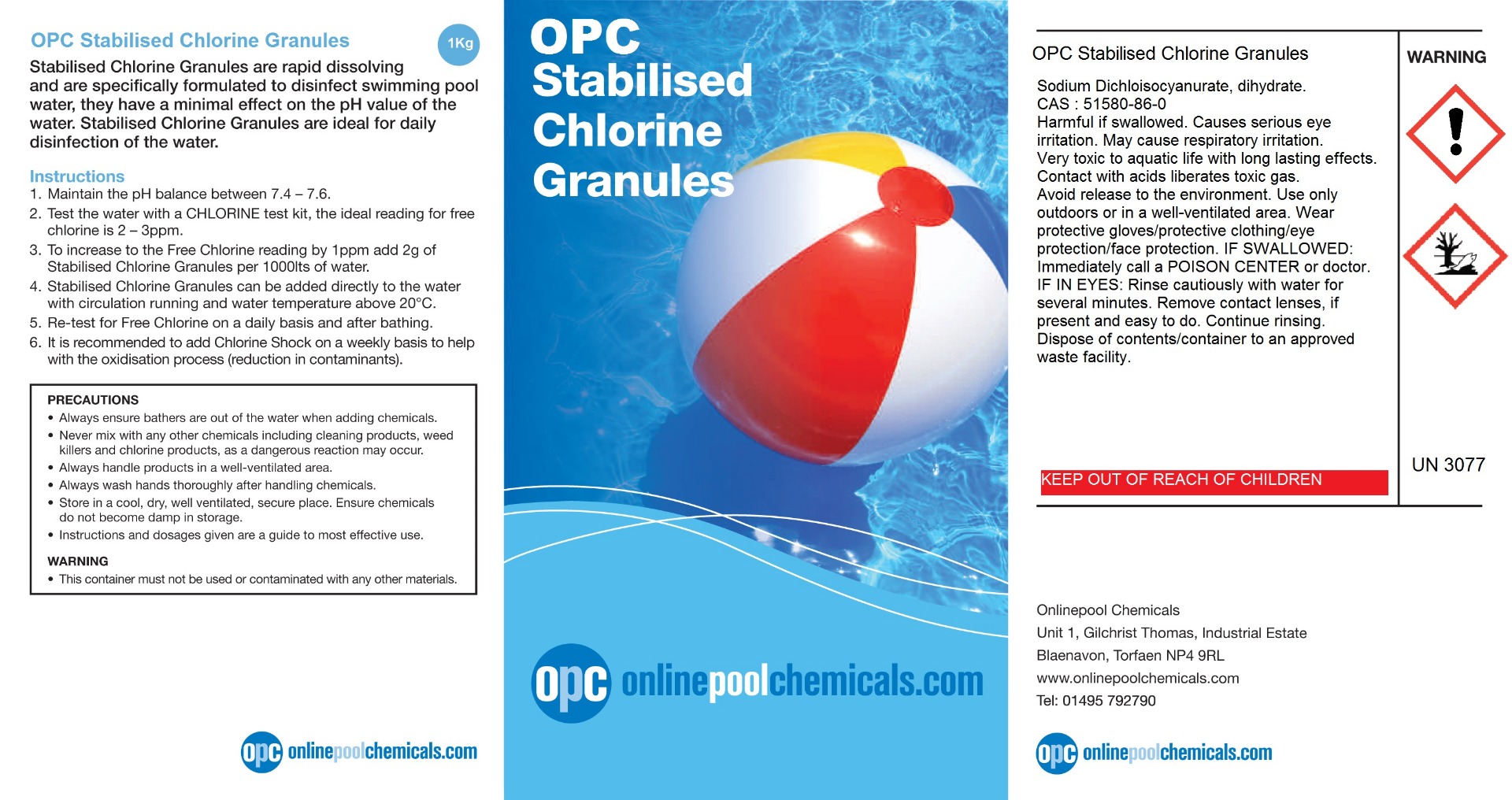 OPC Stabilised Chlorine Granules

1Kg

Stabilised Chlorine Granules are rapid dissolving and are specifically formulated to disinfect swimming pool water, they have a minimal effect on the pH value of the water. Stabilised Chlorine Granules are ideal for daily disinfection of the water.

Instructions
1. Maintain the pH balance between 7.4 – 7.6.
2. Test the water with a CHLORINE test kit, the ideal reading for free chlorine is 2 – 3ppm.
3. To increase to the Free Chlorine reading by 1ppm add 2g of Stabilised Chlorine Granules per 1000lts of water.
4. Stabilised Chlorine Granules can be added directly to the water with circulation running and water temperature above 20°C.
5. Re-test for Free Chlorine on a daily basis and after bathing.
6. It is recommended to add Chlorine Shock on a weekly basis to help with the oxidisation process (reduction in contaminants).

PRECAUTIONS
• Always ensure bathers are out of the water when adding chemicals.
• Never mix with any other chemicals including cleaning products, weed killers and chlorine products, as a dangerous reaction may occur.
• Always handle products in a well-ventilated area.
• Always wash hands thoroughly after handling chemicals.
• Store in a cool, dry, well ventilated, secure place. Ensure chemicals do not become damp in storage.
• Instructions and dosages given are a guide to most effective use.

WARNING
• This container must not be used or contaminated with any other materials.

opc onlinepoolchemicals.com

OPC Stabilised Chlorine Granules

opc onlinepoolchemicals.com

OPC Stabilised Chlorine Granules

Sodium Dichloisocyanurate, dihydrate.
CAS : 51580-86-0
Harmful if swallowed. Causes serious eye irritation. May cause respiratory irritation.
Very toxic to aquatic life with long lasting effects.
Contact with acids liberates toxic gas.
Avoid release to the environment. Use only outdoors or in a well-ventilated area. Wear protective gloves/protective clothing/eye protection/face protection. IF SWALLOWED: Immediately call a POISON CENTER or doctor. IF IN EYES: Rinse cautiously with water for several minutes. Remove contact lenses, if present and easy to do. Continue rinsing. Dispose of contents/container to an approved waste facility.

KEEP OUT OF REACH OF CHILDREN

WARNING

UN 3077

Onlinepool Chemicals
Unit 1, Gilchrist Thomas, Industrial Estate
Blaenavon, Torfaen NP4 9RL
www.onlinepoolchemicals.com
Tel: 01495 792790

opc onlinepoolchemicals.com